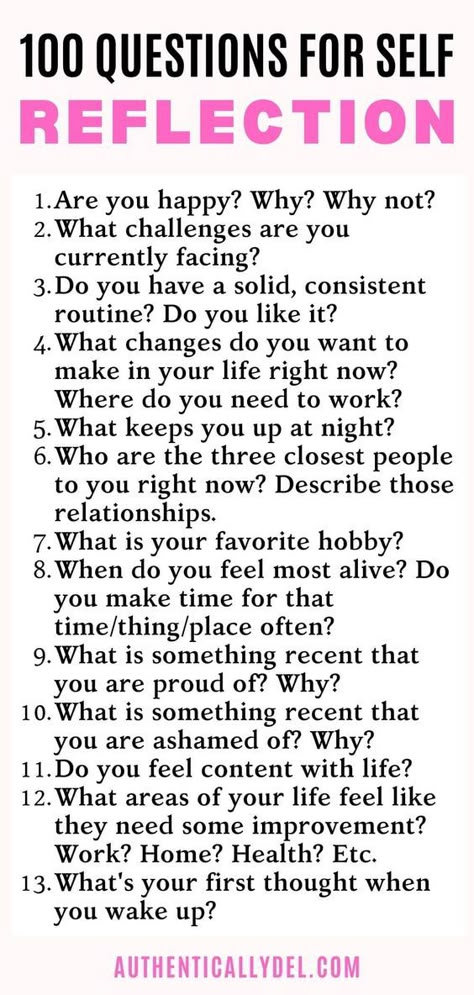 100 QUESTIONS FOR SELF
REFLECTION

1. Are you happy? Why? Why not?
2. What challenges are you currently facing?
3. Do you have a solid, consistent routine? Do you like it?
4. What changes do you want to make in your life right now? Where do you need to work?
5. What keeps you up at night?
6. Who are the three closest people to you right now? Describe those relationships.
7. What is your favorite hobby?
8. When do you feel most alive? Do you make time for that time/thing/place often?
9. What is something recent that you are proud of? Why?
10. What is something recent that you are ashamed of? Why?
11. Do you feel content with life?
12. What areas of your life feel like they need some improvement? Work? Home? Health? Etc.
13. What's your first thought when you wake up?

AUTHENTICALLYDEL.COM